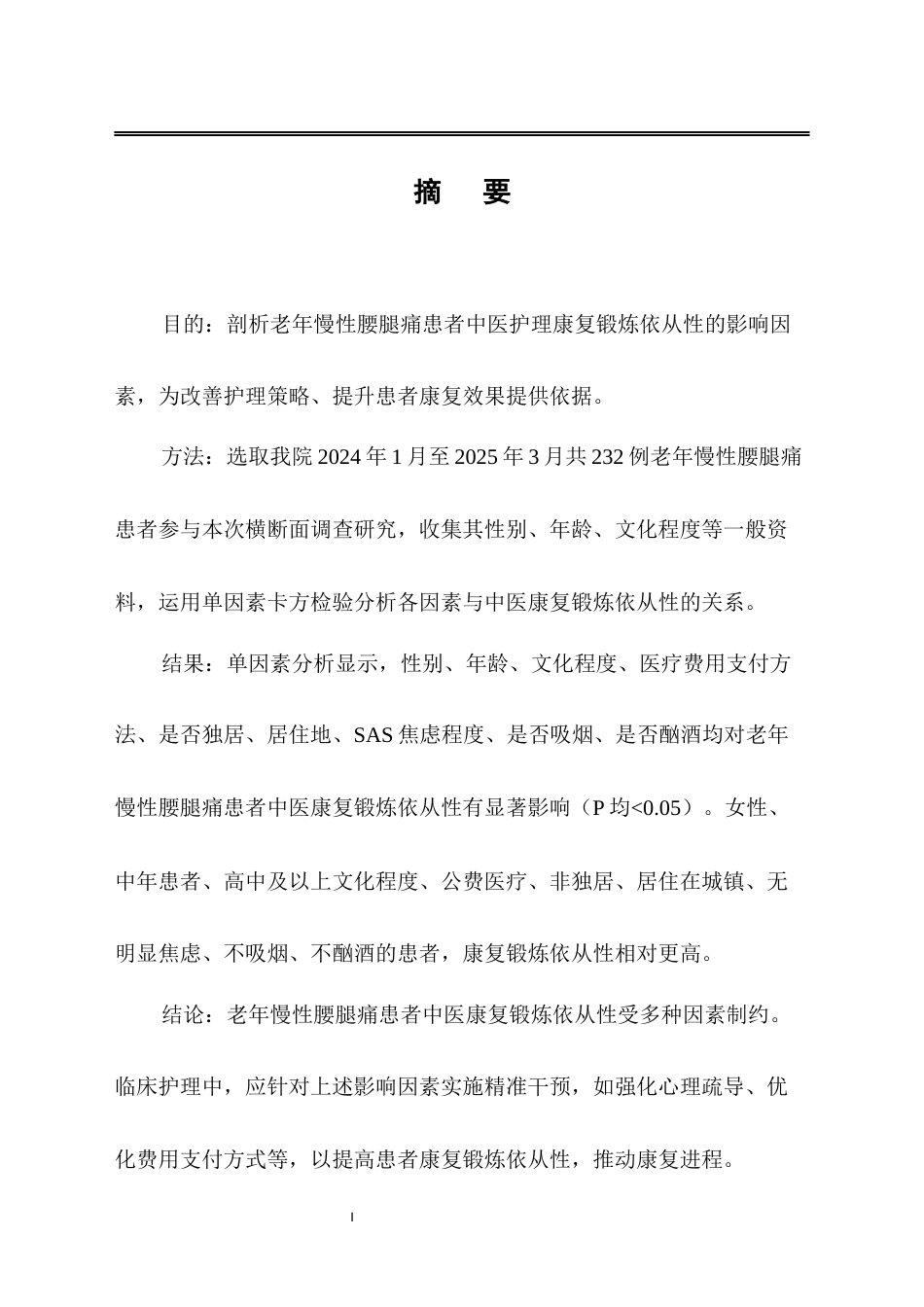 摘 要

目的：剖析老年慢性腰腿痛患者中医护理康复锻炼依从性的影响因素，为改善护理策略、提升患者康复效果提供依据。

方法：选取我院2024年1月至2025年3月共232例老年慢性腰腿痛患者参与本次横断面调查研究，收集其性别、年龄、文化程度等一般资料，运用单因素卡方检验分析各因素与中医康复锻炼依从性的关系。

结果：单因素分析显示，性别、年龄、文化程度、医疗费用支付方法、是否独居、居住地、SAS焦虑程度、是否吸烟、是否酗酒均对老年慢性腰腿痛患者中医康复锻炼依从性有显著影响（P均<0.05）。女性、中年患者、高中及以上文化程度、公费医疗、非独居、居住在城镇、无明显焦虑、不吸烟、不酗酒的患者，康复锻炼依从性相对更高。

结论：老年慢性腰腿痛患者中医康复锻炼依从性受多种因素制约。临床护理中，应针对上述影响因素实施精准干预，如强化心理疏导、优化费用支付方式等，以提高患者康复锻炼依从性，推动康复进程。

I